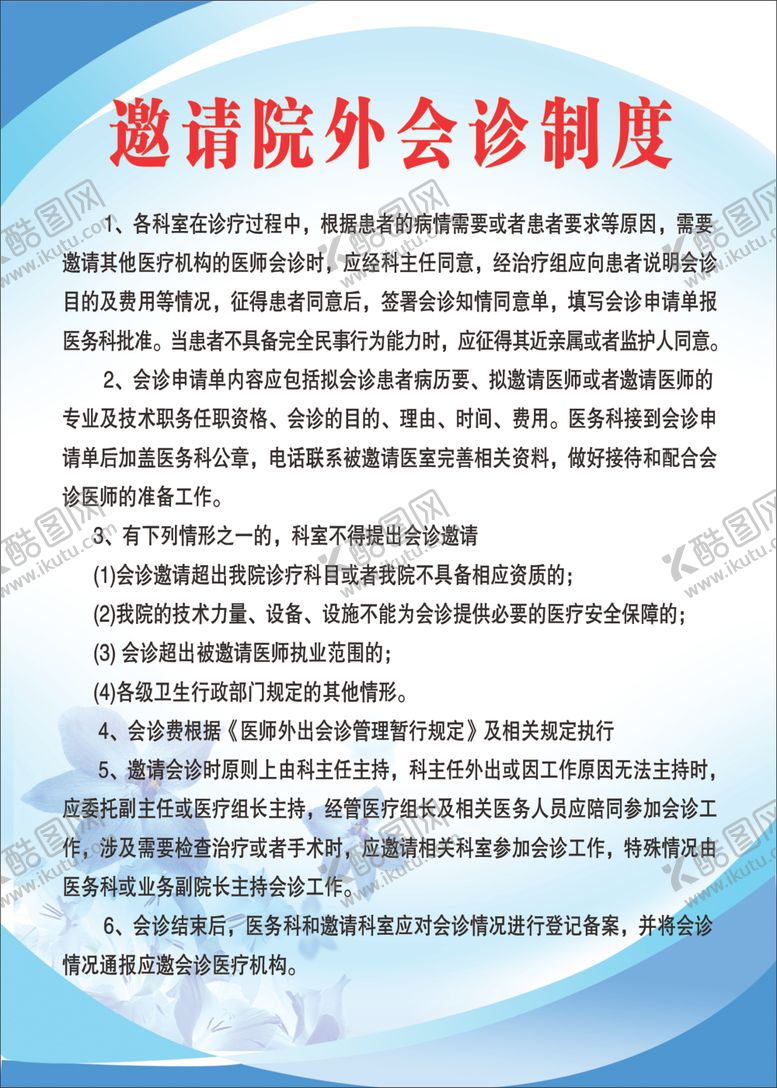 邀请院外会诊制度

1、各科室在诊疗过程中，根据患者的病情需要或者患者要求等原因，需要邀请其他医疗机构的医师会诊时，应经科主任同意，经治疗组应向患者说明会诊目的及费用等情况，征得患者同意后，签署会诊知情同意单，填写会诊申请单报医务科批准。当患者不具备完全民事行为能力时，应征得其近亲属或者监护人同意。

2、会诊申请单内容应包括拟会诊患者病历要、拟邀请医师或者邀请医师的专业及技术职务任职资格、会诊的目的、理由、时间、费用。医务科接到会诊申请单后加盖医务科公章，电话联系被邀请医室完善相关资料，做好接待和配合会诊医师的准备工作。

3、有下列情形之一的，科室不得提出会诊邀请

(1)会诊邀请超出我院诊疗科目或者我院不具备相应资质的；

(2)我院的技术力量、设备、设施不能为会诊提供必要的医疗安全保障的；

(3) 会诊超出被邀请医师执业范围的；

(4)各级卫生行政部门规定的其他情形。

4、会诊费根据《医师外出会诊管理暂行规定》及相关规定执行

5、邀请会诊时原则上由科主任主持，科主任外出或因工作原因无法主持时，应委托副主任或医疗组长主持，经管医疗组长及相关医务人员应陪同参加会诊工作，涉及需要检查治疗或者手术时，应邀请相关科室参加会诊工作，特殊情况由医务科或业务副院长主持会诊工作。

6、会诊结束后，医务科和邀请科室应对会诊情况进行登记备案，并将会诊情况通报应邀会诊医疗机构。

酷图网 www.ikutu.com